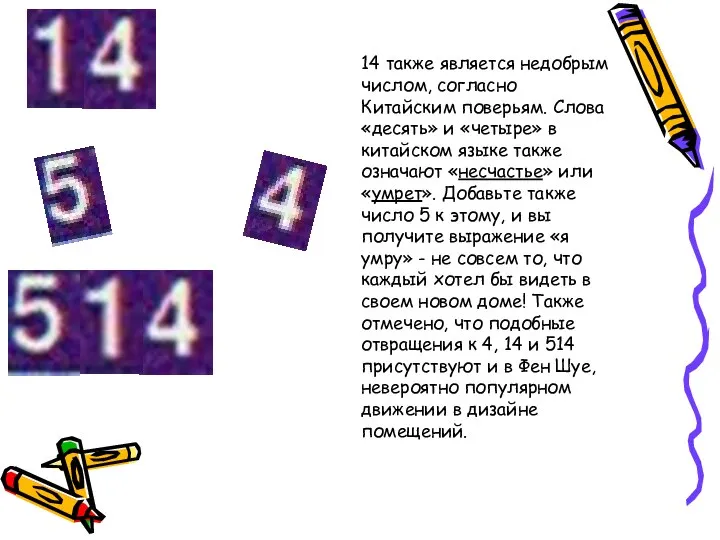 14

5

4

514

14 также является недобрым числом, согласно Китайским поверьям. Слова «десять» и «четыре» в китайском языке также означают «несчастье» или «умрет». Добавьте также число 5 к этому, и вы получите выражение «я умру» - не совсем то, что каждый хотел бы видеть в своем новом доме! Также отмечено, что подобные отвращения к 4, 14 и 514 присутствуют и в Фен Шуе, невероятно популярном движении в дизайне помещений.